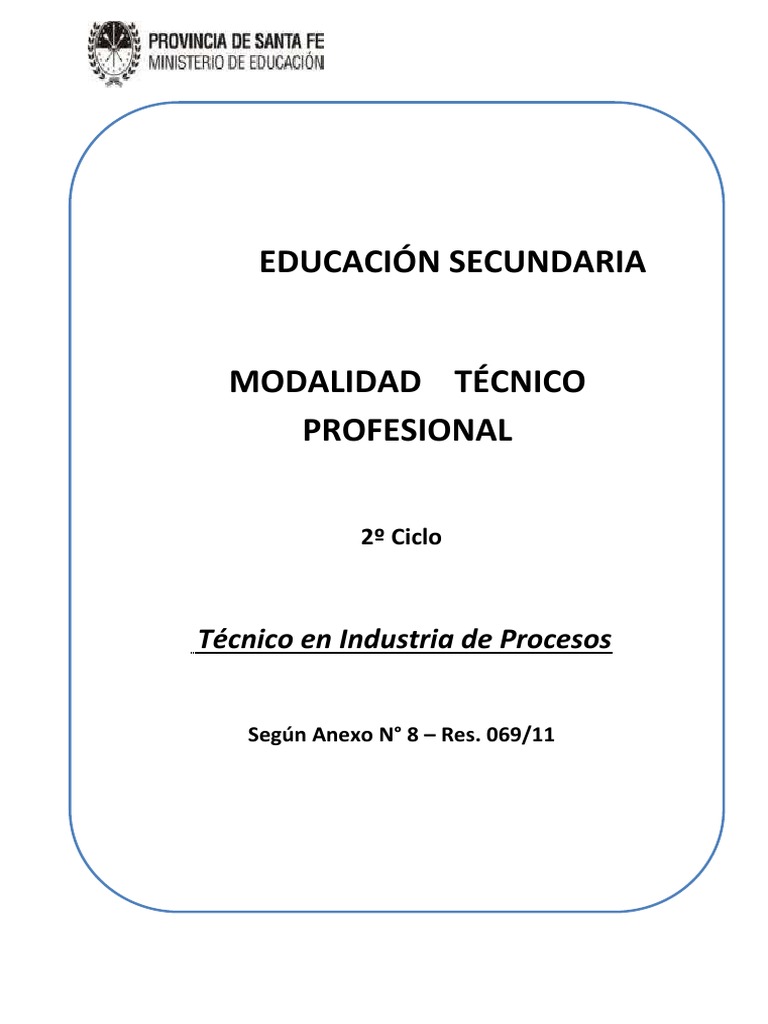 PROVINCIA DE SANTA FE
MINISTERIO DE EDUCACIÓN

EDUCACIÓN SECUNDARIA

MODALIDAD TÉCNICO PROFESIONAL

2º Ciclo

Técnico en Industria de Procesos

Según Anexo N° 8 – Res. 069/11